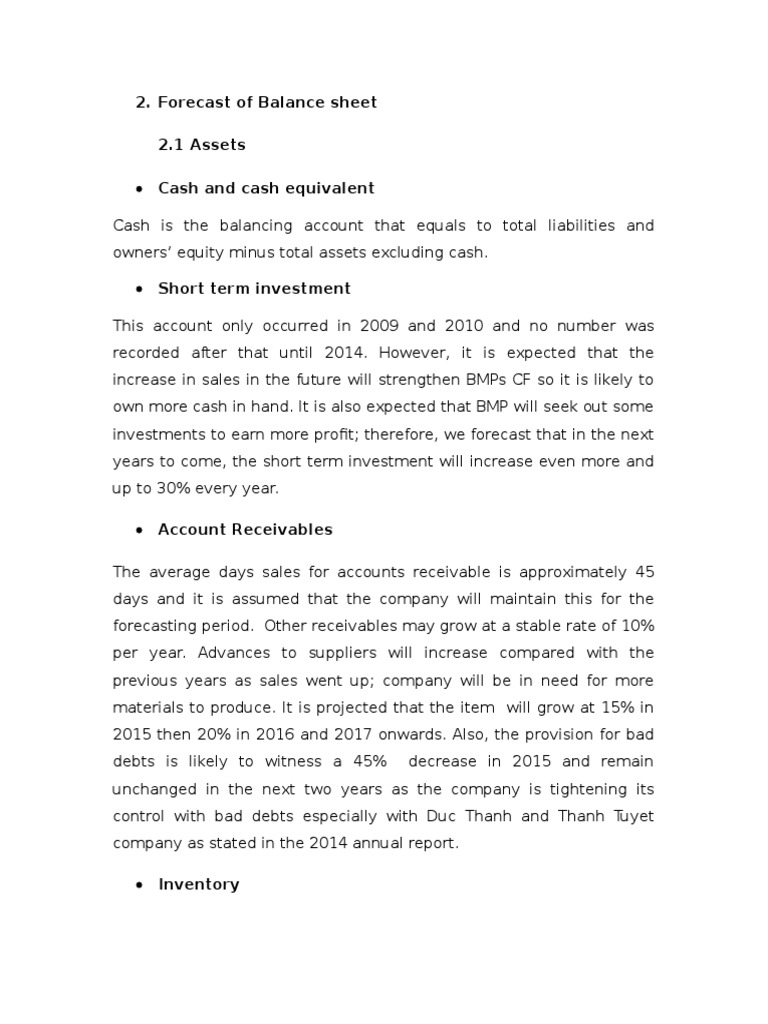 2. Forecast of Balance sheet

2.1 Assets

• Cash and cash equivalent

Cash is the balancing account that equals to total liabilities and owners' equity minus total assets excluding cash.

• Short term investment

This account only occurred in 2009 and 2010 and no number was recorded after that until 2014. However, it is expected that the increase in sales in the future will strengthen BMPs CF so it is likely to own more cash in hand. It is also expected that BMP will seek out some investments to earn more profit; therefore, we forecast that in the next years to come, the short term investment will increase even more and up to 30% every year.

• Account Receivables

The average days sales for accounts receivable is approximately 45 days and it is assumed that the company will maintain this for the forecasting period. Other receivables may grow at a stable rate of 10% per year. Advances to suppliers will increase compared with the previous years as sales went up; company will be in need for more materials to produce. It is projected that the item will grow at 15% in 2015 then 20% in 2016 and 2017 onwards. Also, the provision for bad debts is likely to witness a 45% decrease in 2015 and remain unchanged in the next two years as the company is tightening its control with bad debts especially with Duc Thanh and Thanh Tuyet company as stated in the 2014 annual report.

• Inventory